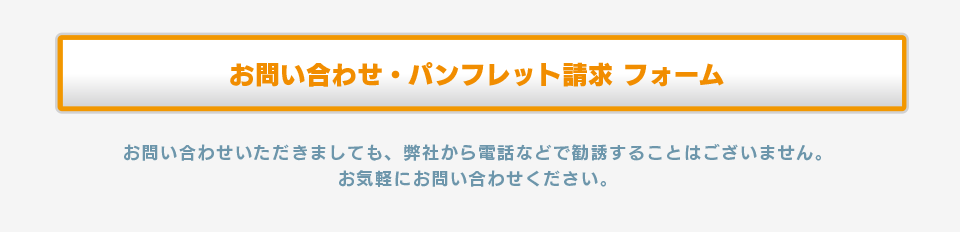 お問い合わせ・パンフレット請求 フォーム

お問い合わせいただきましても、弊社から電話などで勧誘することはございません。
お気軽にお問い合わせください。